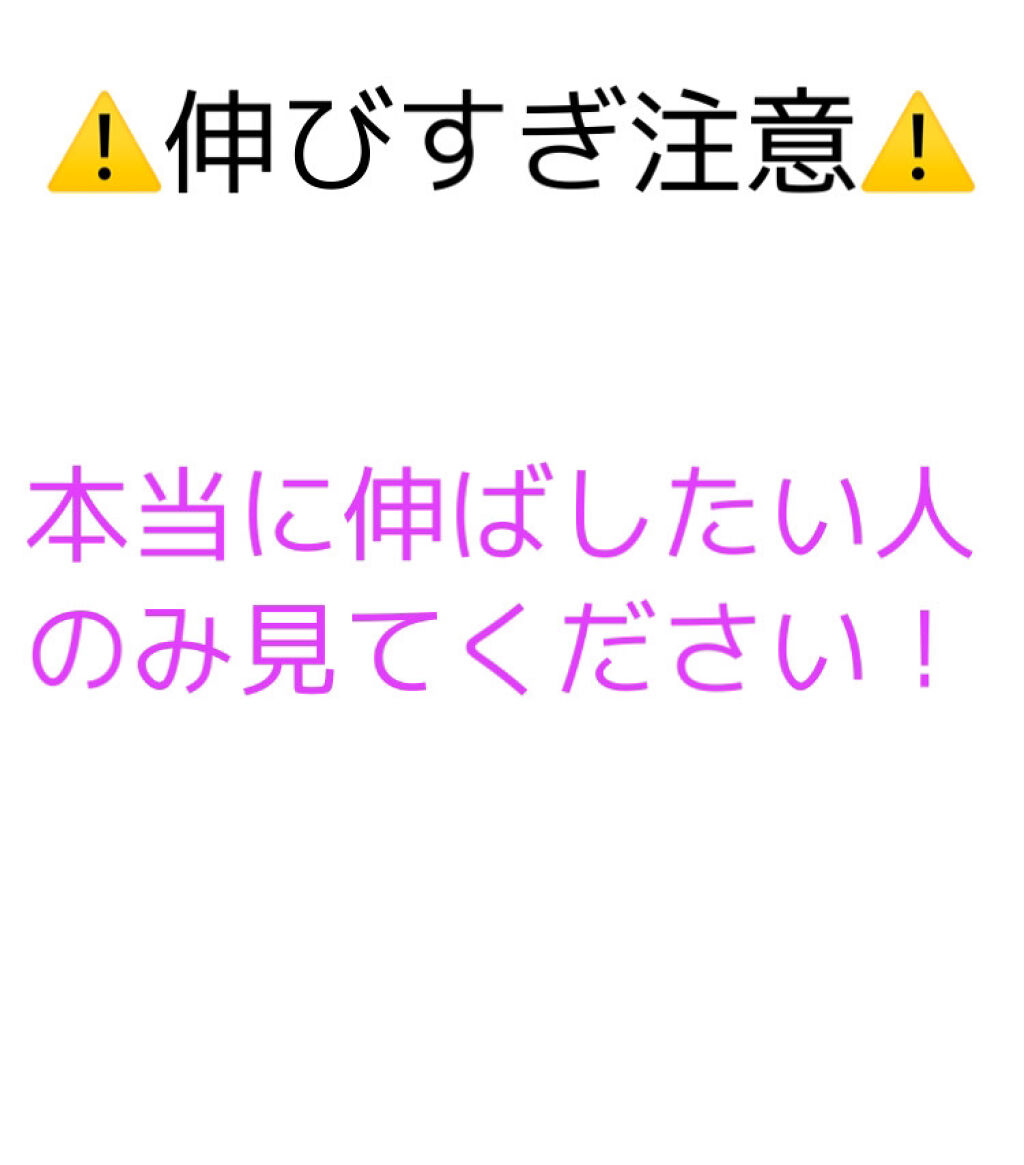 ⚠️伸びすぎ注意⚠️

本当に伸ばしたい人のみ見てください！